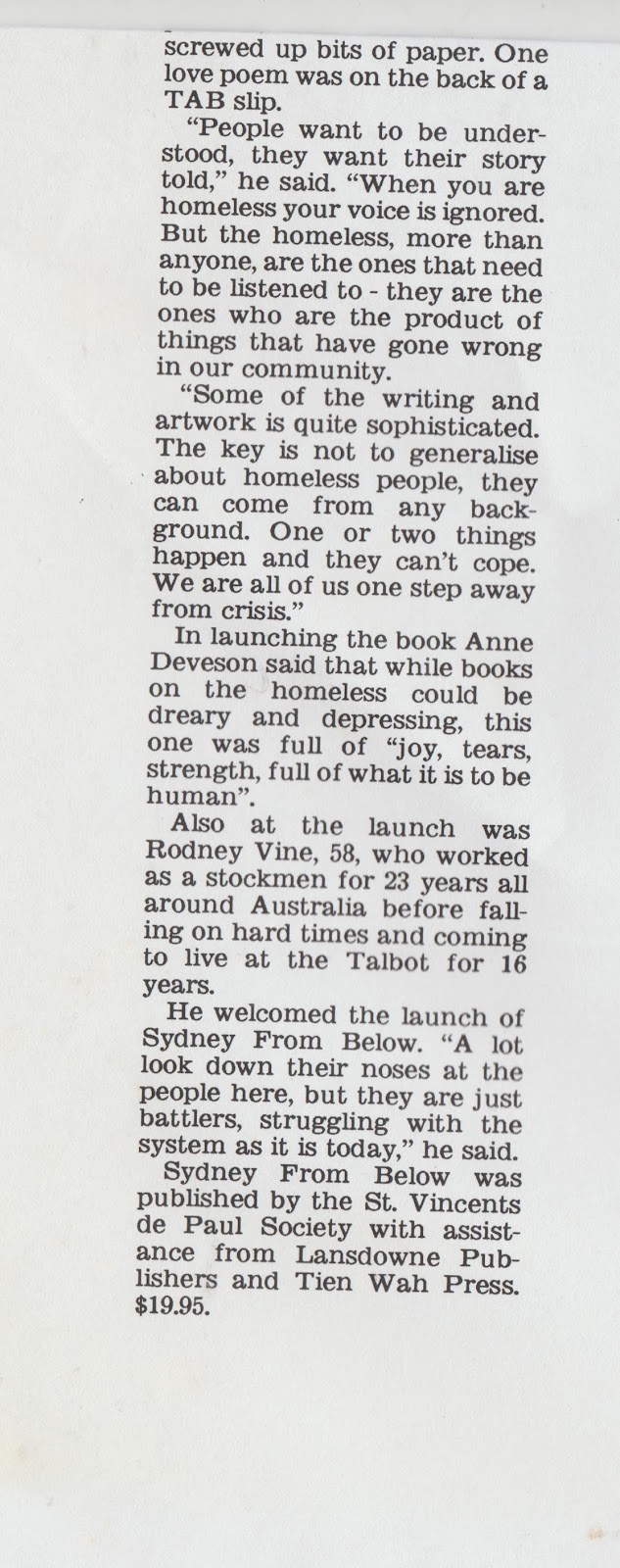 screwed up bits of paper. One love poem was on the back of a TAB slip.

"People want to be understood, they want their story told," he said. "When you are homeless your voice is ignored. But the homeless, more than anyone, are the ones that need to be listened to - they are the ones who are the product of things that have gone wrong in our community.

"Some of the writing and artwork is quite sophisticated. The key is not to generalise about homeless people, they can come from any background. One or two things happen and they can't cope. We are all of us one step away from crisis."

In launching the book Anne Deveson said that while books on the homeless could be dreary and depressing, this one was full of "joy, tears, strength, full of what it is to be human".

Also at the launch was Rodney Vine, 58, who worked as a stockmen for 23 years all around Australia before falling on hard times and coming to live at the Talbot for 16 years.

He welcomed the launch of Sydney From Below. "A lot look down their noses at the people here, but they are just battlers, struggling with the system as it is today," he said.

Sydney From Below was published by the St. Vincents de Paul Society with assistance from Lansdowne Publishers and Tien Wah Press. $19.95.